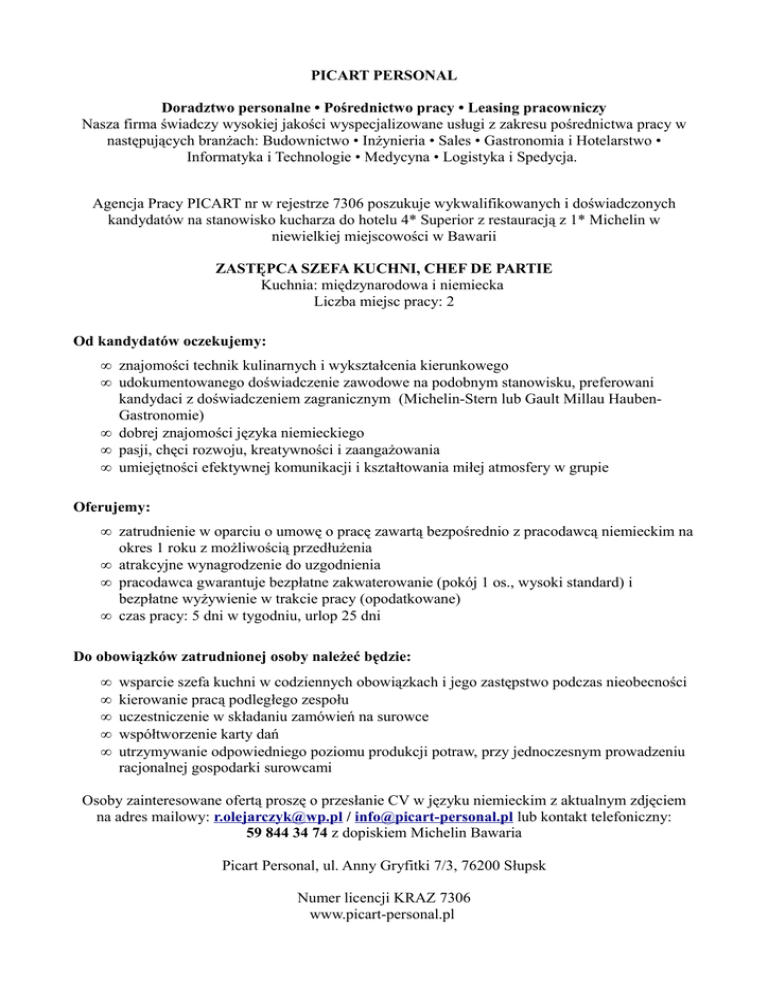 PICART PERSONAL

Doradztwo personalne • Pośrednictwo pracy • Leasing pracowniczy
Nasza firma świadczy wysokiej jakości wyspecjalizowane usługi z zakresu pośrednictwa pracy w następujących branżach: Budownictwo • Inżynieria • Sales • Gastronomia i Hotelarstwo • Informatyka i Technologie • Medycyna • Logistyka i Spedycja.

Agencja Pracy PICART nr w rejestrze 7306 poszukuje wykwalifikowanych i doświadczonych kandydatów na stanowisko kucharza do hotelu 4* Superior z restauracją z 1* Michelin w niewielkiej miejscowości w Bawarii

ZASTĘPCA SZEFA KUCHNI, CHEF DE PARTIE
Kuchnia: międzynarodowa i niemiecka
Liczba miejsc pracy: 2

Od kandydatów oczekujemy:
∞ znajomości technik kulinarnych i wykształcenia kierunkowego
∞ udokumentowanego doświadczenie zawodowe na podobnym stanowisku, preferowani kandydaci z doświadczeniem zagranicznym (Michelin-Stern lub Gault Millau Hauben-Gastronomie)
∞ dobrej znajomości języka niemieckiego
∞ pasji, chęci rozwoju, kreatywności i zaangażowania
∞ umiejętności efektywnej komunikacji i kształtowania miłej atmosfery w grupie

Oferujemy:
∞ zatrudnienie w oparciu o umowę o pracę zawartą bezpośrednio z pracodawcą niemieckim na okres 1 roku z możliwością przedłużenia
∞ atrakcyjne wynagrodzenie do uzgodnienia
∞ pracodawca gwarantuje bezpłatne zakwaterowanie (pokój 1 os., wysoki standard) i bezpłatne wyżywienie w trakcie pracy (opodatkowane)
∞ czas pracy: 5 dni w tygodniu, urlop 25 dni

Do obowiązków zatrudnionej osoby należeć będzie:
∞ wsparcie szefa kuchni w codziennych obowiązkach i jego zastępstwo podczas nieobecności
∞ kierowanie pracą podległego zespołu
∞ uczestniczenie w składaniu zamówień na surowce
∞ współtworzenie karty dań
∞ utrzymywanie odpowiedniego poziomu produkcji potraw, przy jednoczesnym prowadzeniu racjonalnej gospodarki surowcami

Osoby zainteresowane ofertą proszę o przesłanie CV w języku niemieckim z aktualnym zdjęciem na adres mailowy: r.olejarczyk@wp.pl / info@picart-personal.pl lub kontakt telefoniczny: 59 844 34 74 z dopiskiem Michelin Bawaria

Picart Personal, ul. Anny Gryfitki 7/3, 76200 Słupsk

Numer licencji KRAZ 7306
www.picart-personal.pl